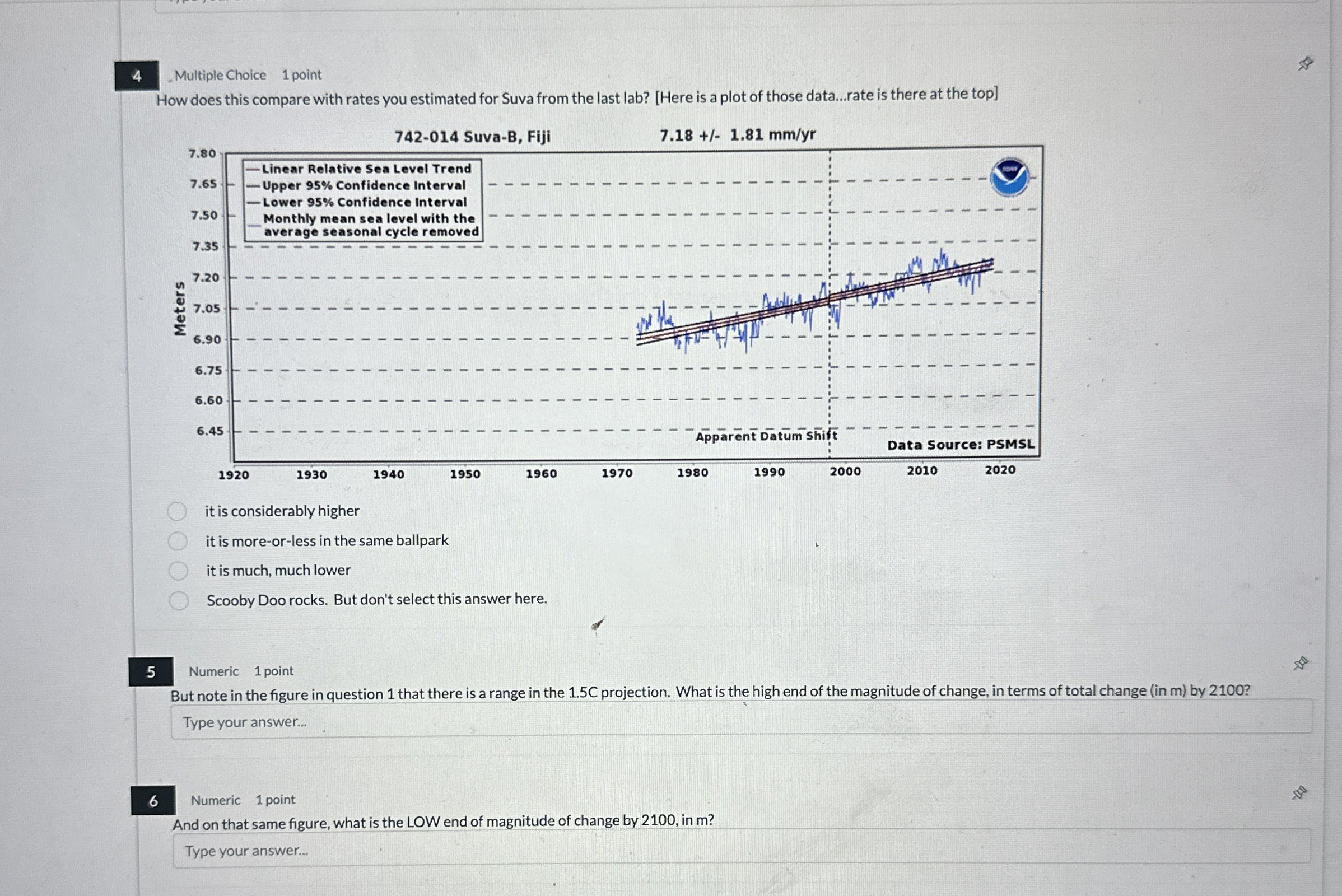 4 Multiple Choice 1 point

How does this compare with rates you estimated for Suva from the last lab? [Here is a plot of those data...rate is there at the top]

742-014 Suva-B, Fiji 7.18 +/- 1.81 mm/yr

Linear Relative Sea Level Trend
Upper 95% Confidence Interval
Lower 95% Confidence Interval
Monthly mean sea level with the average seasonal cycle removed

Meters

7.80
7.65
7.50
7.35
7.20
7.05
6.90
6.75
6.60
6.45

Apparent Datum Shift
Data Source: PSMSL

1920 1930 1940 1950 1960 1970 1980 1990 2000 2010 2020

it is considerably higher

it is more-or-less in the same ballpark

it is much, much lower

Scooby Doo rocks. But don't select this answer here.

5 Numeric 1 point

But note in the figure in question 1 that there is a range in the 1.5C projection. What is the high end of the magnitude of change, in terms of total change (in m) by 2100?

Type your answer...

6 Numeric 1 point

And on that same figure, what is the LOW end of magnitude of change by 2100, in m?

Type your answer...